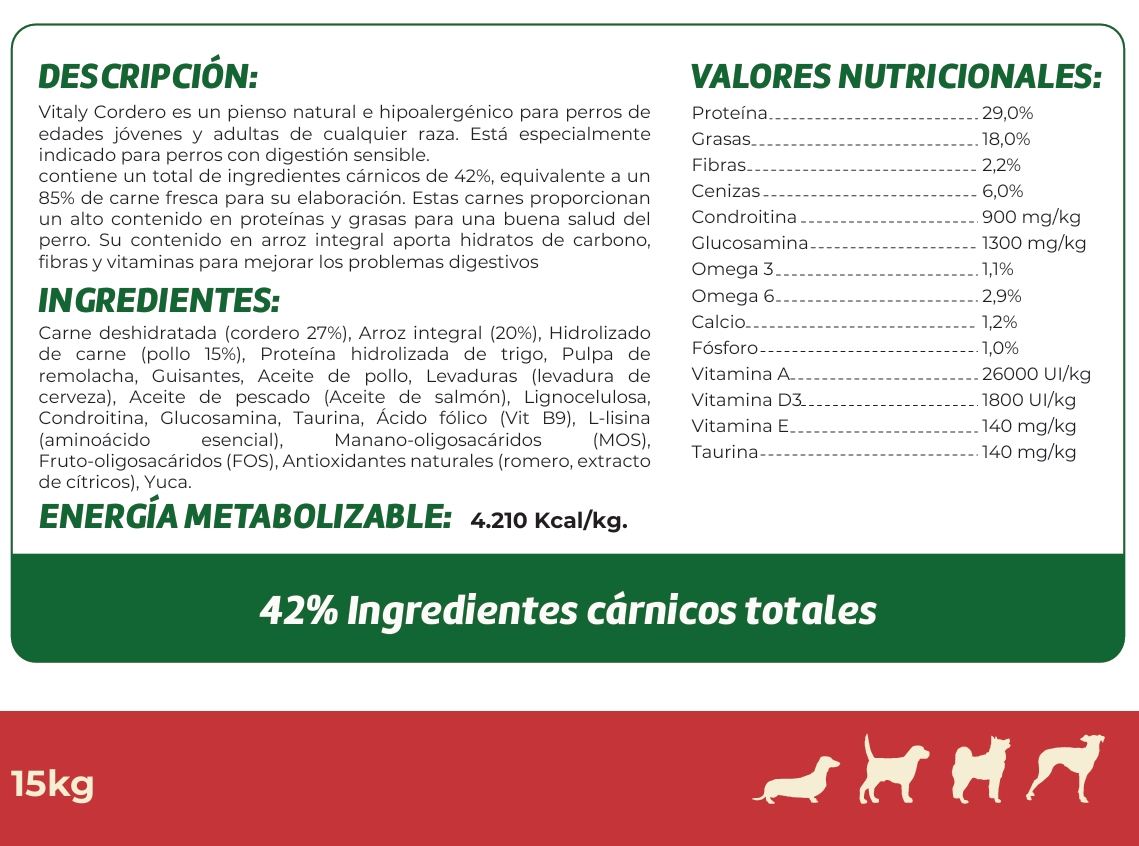 DESCRIPCIÓN:

Vitaly Cordero es un pienso natural e hipoalergénico para perros de edades jóvenes y adultas de cualquier raza. Está especialmente indicado para perros con digestión sensible.
contiene un total de ingredientes cárnicos de 42%, equivalente a un 85% de carne fresca para su elaboración. Estas carnes proporcionan un alto contenido en proteínas y grasas para una buena salud del perro. Su contenido en arroz integral aporta hidratos de carbono, fibras y vitaminas para mejorar los problemas digestivos

INGREDIENTES:

Carne deshidratada (cordero 27%), Arroz integral (20%), Hidrolizado de carne (pollo 15%), Proteína hidrolizada de trigo, Pulpa de remolacha, Guisantes, Aceite de pollo, Levaduras (levadura de cerveza), Aceite de pescado (Aceite de salmón), Lignocelulosa, Condroitina, Glucosamina, Taurina, Ácido fólico (Vit B9), L-lisina (aminoácido esencial), Manano-oligosacáridos (MOS), Fruto-oligosacáridos (FOS), Antioxidantes naturales (romero, extracto de cítricos), Yuca.

ENERGÍA METABOLIZABLE: 4.210 Kcal/kg.

VALORES NUTRICIONALES:

Proteína 29,0%
Grasas 18,0%
Fibras 2,2%
Cenizas 6,0%
Condroitina 900 mg/kg
Glucosamina 1300 mg/kg
Omega 3 1,1%
Omega 6 2,9%
Calcio 1,2%
Fósforo 1,0%
Vitamina A 26000 UI/kg
Vitamina D3 1800 UI/kg
Vitamina E 140 mg/kg
Taurina 140 mg/kg

42% Ingredientes cárnicos totales

15kg